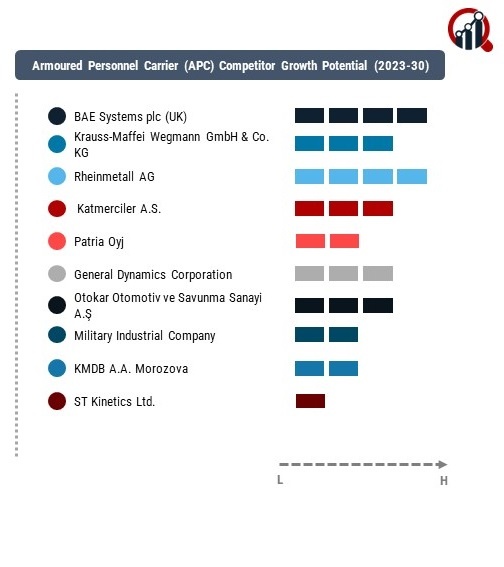 Armoured Personnel Carrier (APC) Competitor Growth Potential (2023-30)

BAE Systems plc (UK)

Krauss-Maffei Wegmann GmbH & Co. KG

Rheinmetall AG

Katmerciler A.S.

Patria Oyj

General Dynamics Corporation

Otokar Otomotiv ve Savunma Sanayi A.Ş

Military Industrial Company

KMDB A.A. Morozova

ST Kinetics Ltd.

L

H